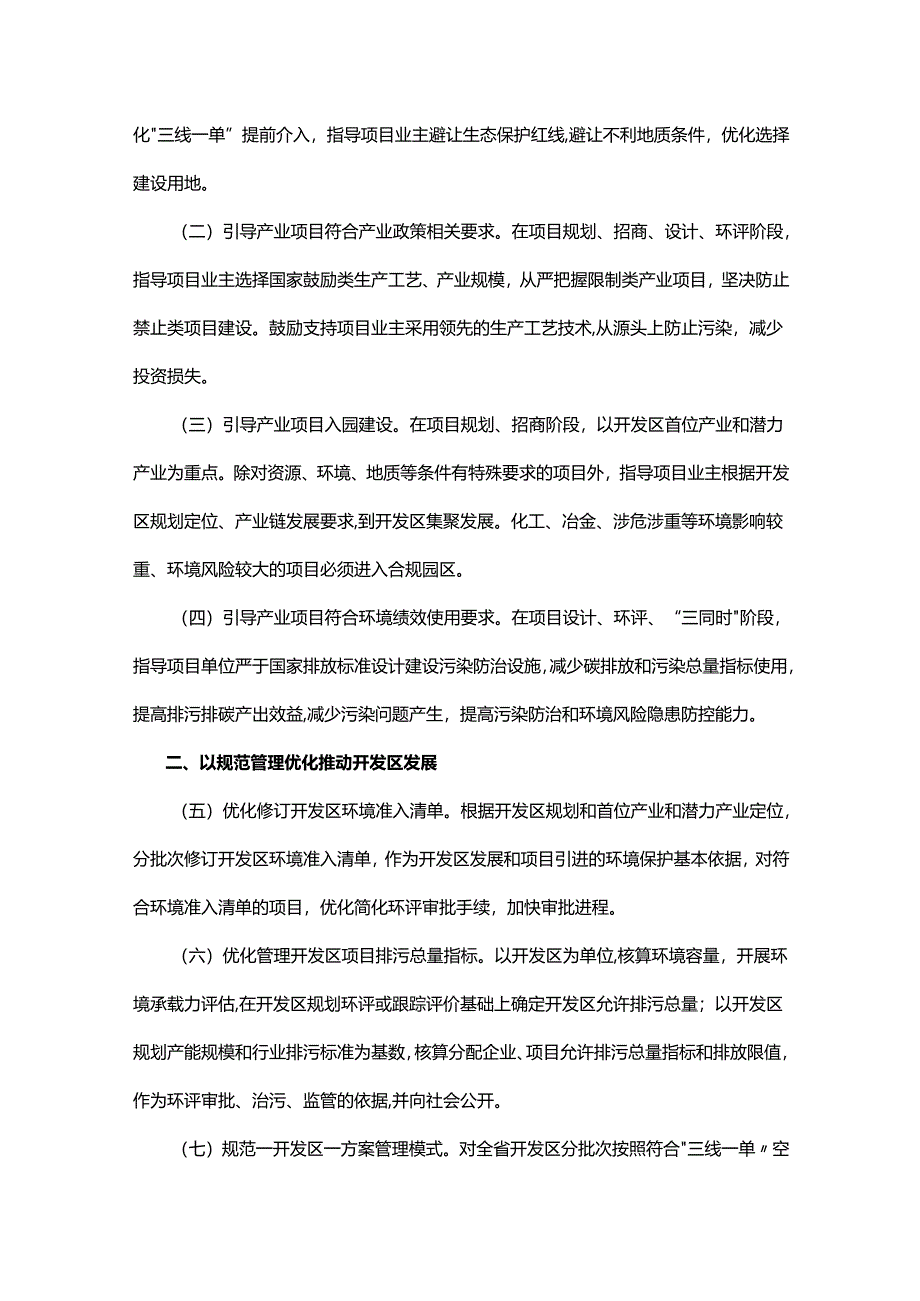 化"三线一单”提前介入，指导项目业主避让生态保护红线,避让不利地质条件，优化选择建设用地。

（二）引导产业项目符合产业政策相关要求。在项目规划、招商、设计、环评阶段，指导项目业主选择国家鼓励类生产工艺、产业规模，从严把握限制类产业项目，坚决防止禁止类项目建设。鼓励支持项目业主采用领先的生产工艺技术,从源头上防止污染，减少投资损失。

（三）引导产业项目入园建设。在项目规划、招商阶段，以开发区首位产业和潜力产业为重点。除对资源、环境、地质等条件有特殊要求的项目外，指导项目业主根据开发区规划定位、产业链发展要求,到开发区集聚发展。化工、冶金、涉危涉重等环境影响较重、环境风险较大的项目必须进入合规园区。

（四）引导产业项目符合环境绩效使用要求。在项目设计、环评、“三同时"阶段，指导项目单位严于国家排放标准设计建设污染防治设施，减少碳排放和污染总量指标使用，提高排污排碳产出效益,减少污染问题产生，提高污染防治和环境风险隐患防控能力。

二、以规范管理优化推动开发区发展

（五）优化修订开发区环境准入清单。根据开发区规划和首位产业和潜力产业定位，分批次修订开发区环境准入清单，作为开发区发展和项目引进的环境保护基本依据，对符合环境准入清单的项目，优化简化环评审批手续，加快审批进程。

（六）优化管理开发区项目排污总量指标。以开发区为单位,核算环境容量，开展环境承载力评估,在开发区规划环评或跟踪评价基础上确定开发区允许排污总量；以开发区规划产能规模和行业排污标准为基数，核算分配企业、项目允许排污总量指标和排放限值，作为环评审批、治污、监管的依据,并向社会公开。

（七）规范一开发区一方案管理模式。对全省开发区分批次按照符合"三线一单〃空